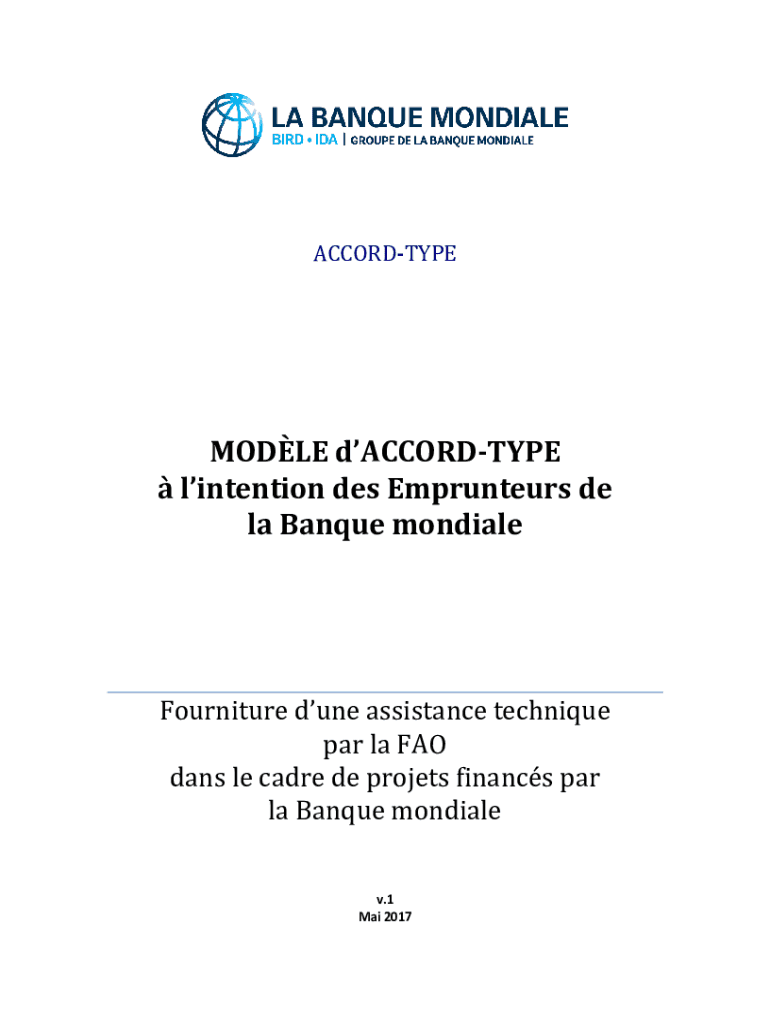 LA BANQUE MONDIALE
BIRD • IDA | GROUPE DE LA BANQUE MONDIALE

ACCORD-TYPE

MODÈLE d'ACCORD-TYPE à l'intention des Emprunteurs de la Banque mondiale

Fourniture d'une assistance technique par la FAO dans le cadre de projets financés par la Banque mondiale

v.1
Mai 2017